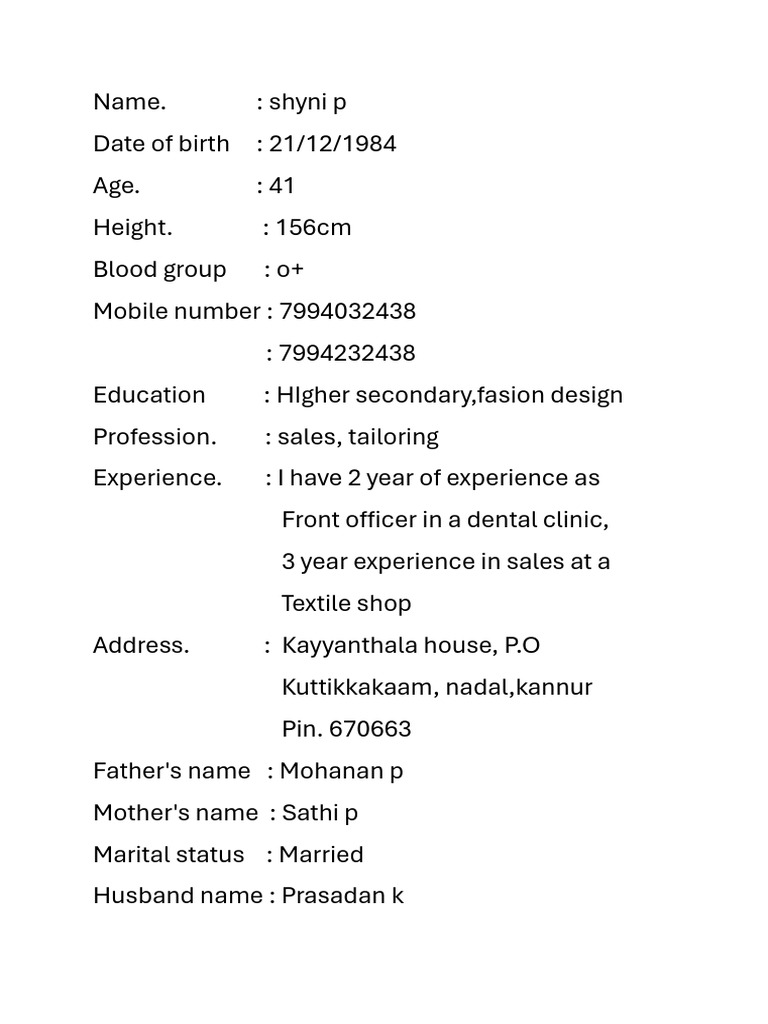 Name. : shyni p
Date of birth : 21/12/1984
Age. : 41
Height. : 156cm
Blood group : o+
Mobile number : 7994032438
: 7994232438
Education : HIgher secondary,fasion design
Profession. : sales, tailoring
Experience. : I have 2 year of experience as Front officer in a dental clinic, 3 year experience in sales at a Textile shop
Address. : Kayyanthala house, P.O Kuttikkakaam, nadal,kannur Pin. 670663
Father's name : Mohanan p
Mother's name : Sathi p
Marital status : Married
Husband name : Prasadan k